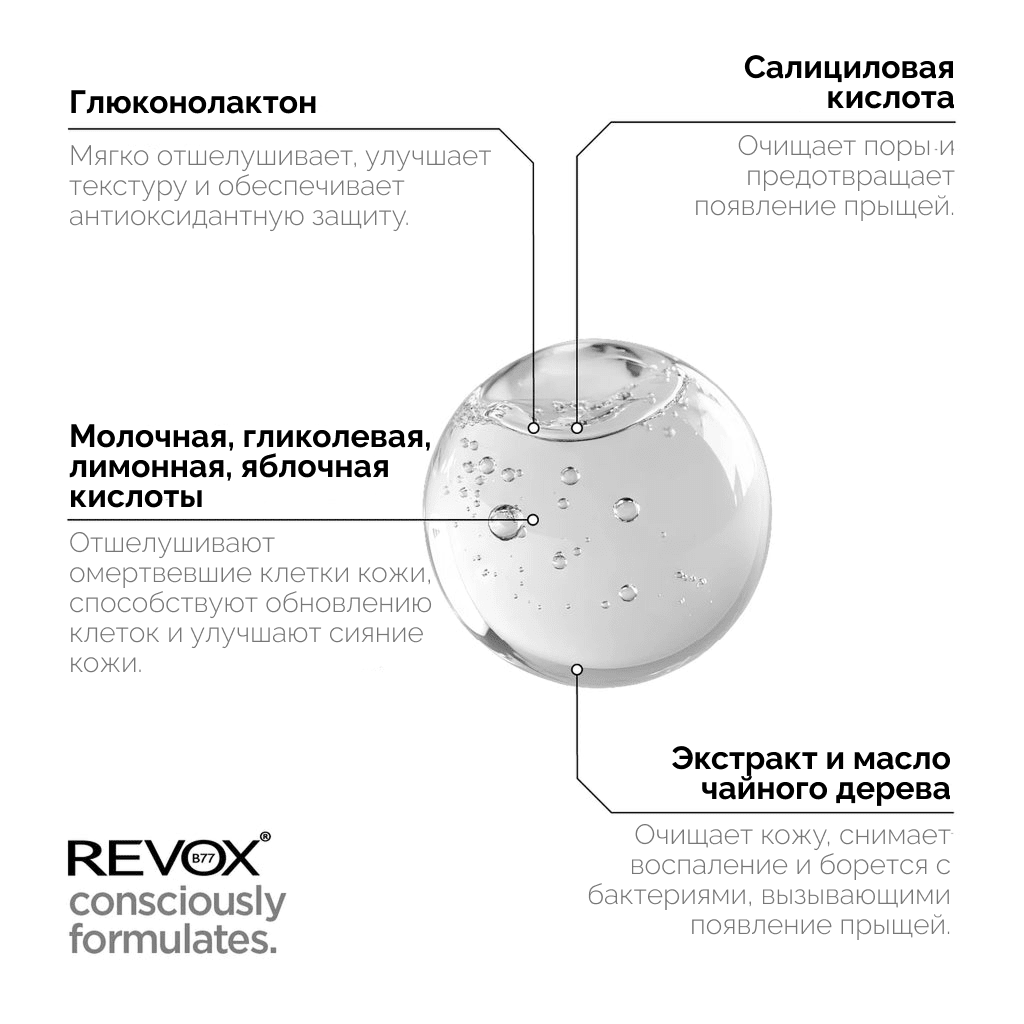 Глюконолактон

Мягко отшелушивает, улучшает текстуру и обеспечивает антиоксидантную защиту.

Салициловая кислота

Очищает поры и предотвращает появление прыщей.

Молочная, гликолевая, лимонная, яблочная кислоты

Отшелушивают омертвевшие клетки кожи, способствуют обновлению клеток и улучшают сияние кожи.

Экстракт и масло чайного дерева

Очищает кожу, снимает воспаление и борется с бактериями, вызывающими появление прыщей.

REVOX® B77
consciously formulates.